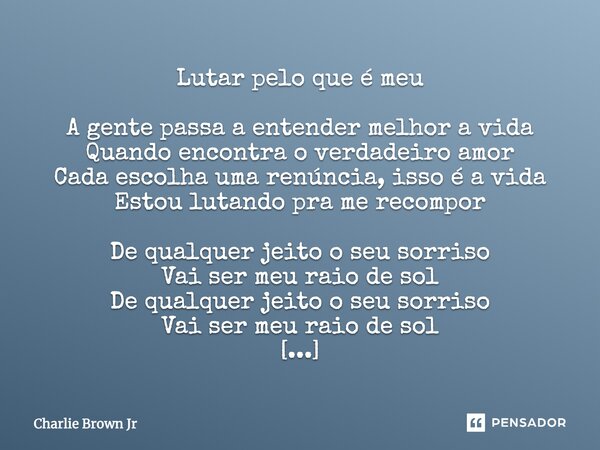 Lutar pelo que é meu

A gente passa a entender melhor a vida
Quando encontra o verdadeiro amor
Cada escolha uma renúncia, isso é a vida
Estou lutando pra me recompor

De qualquer jeito o seu sorriso
Vai ser meu raio de sol
De qualquer jeito o seu sorriso
Vai ser meu raio de sol
[...]

Charlie Brown Jr

PENSADOR